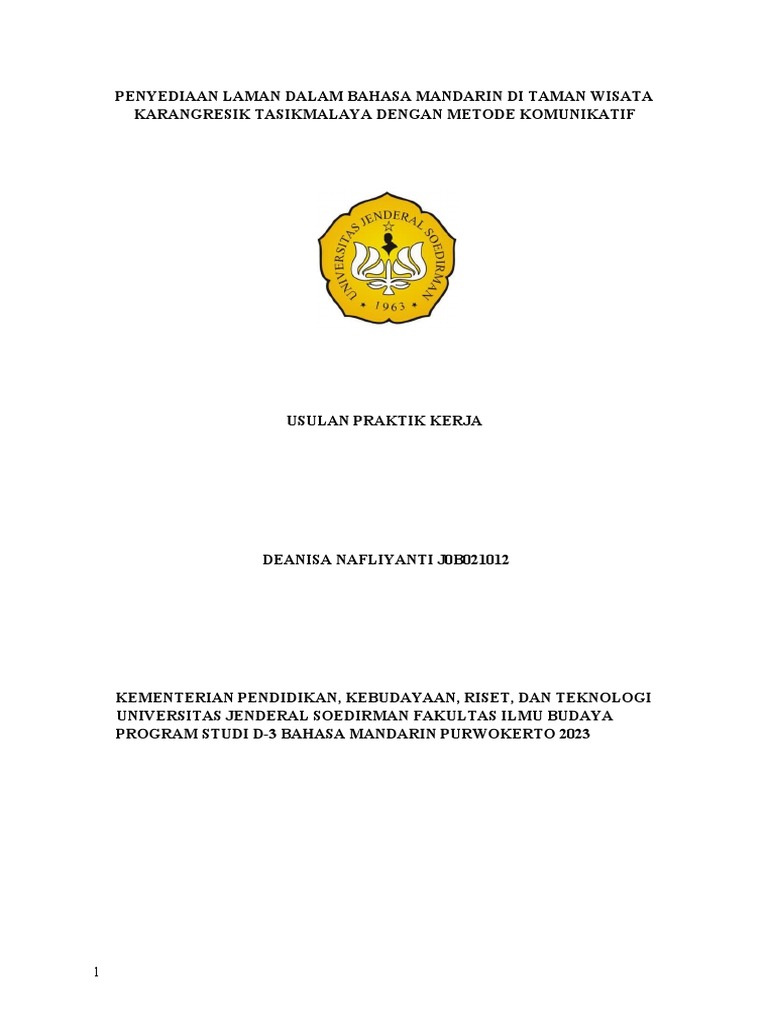 PENYEDIAAN LAMAN DALAM BAHASA MANDARIN DI TAMAN WISATA KARANGRESIK TASIKMALAYA DENGAN METODE KOMUNIKATIF

UNIVERSITAS JENDERAL SOEDIRMAN
1963

USULAN PRAKTIK KERJA

DEANISA NAFLIYANTI J0B021012

KEMENTERIAN PENDIDIKAN, KEBUDAYAAN, RISET, DAN TEKNOLOGI UNIVERSITAS JENDERAL SOEDIRMAN FAKULTAS ILMU BUDAYA PROGRAM STUDI D-3 BAHASA MANDARIN PURWOKERTO 2023

1